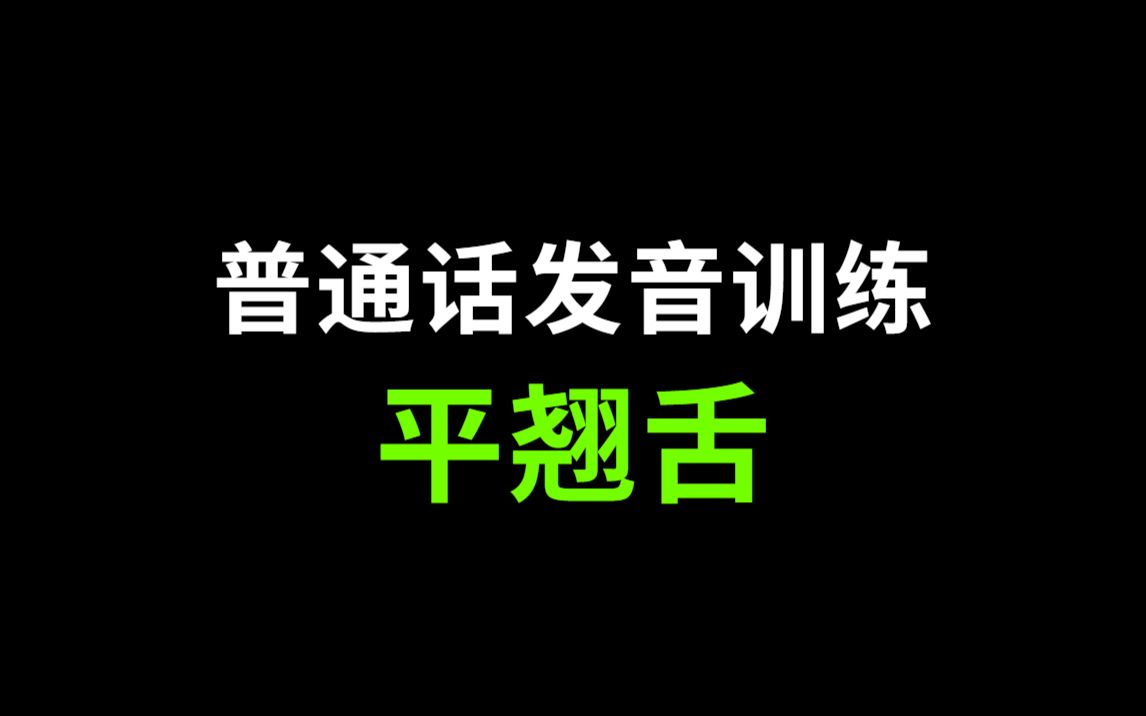 普通话发音训练

平翘舌